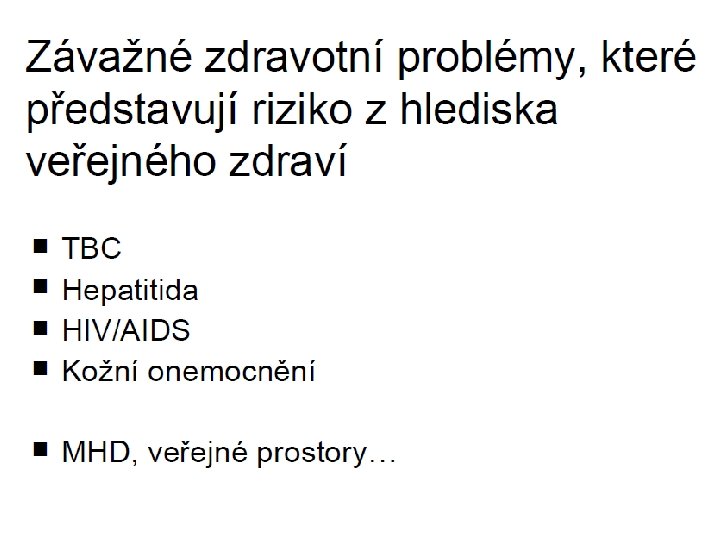 Závažné zdravotní problémy, které představují riziko z hlediska veřejného zdraví

• TBC
• Hepatitida
• HIV/AIDS
• Kožní onemocnění

• MHD, veřejné prostory…